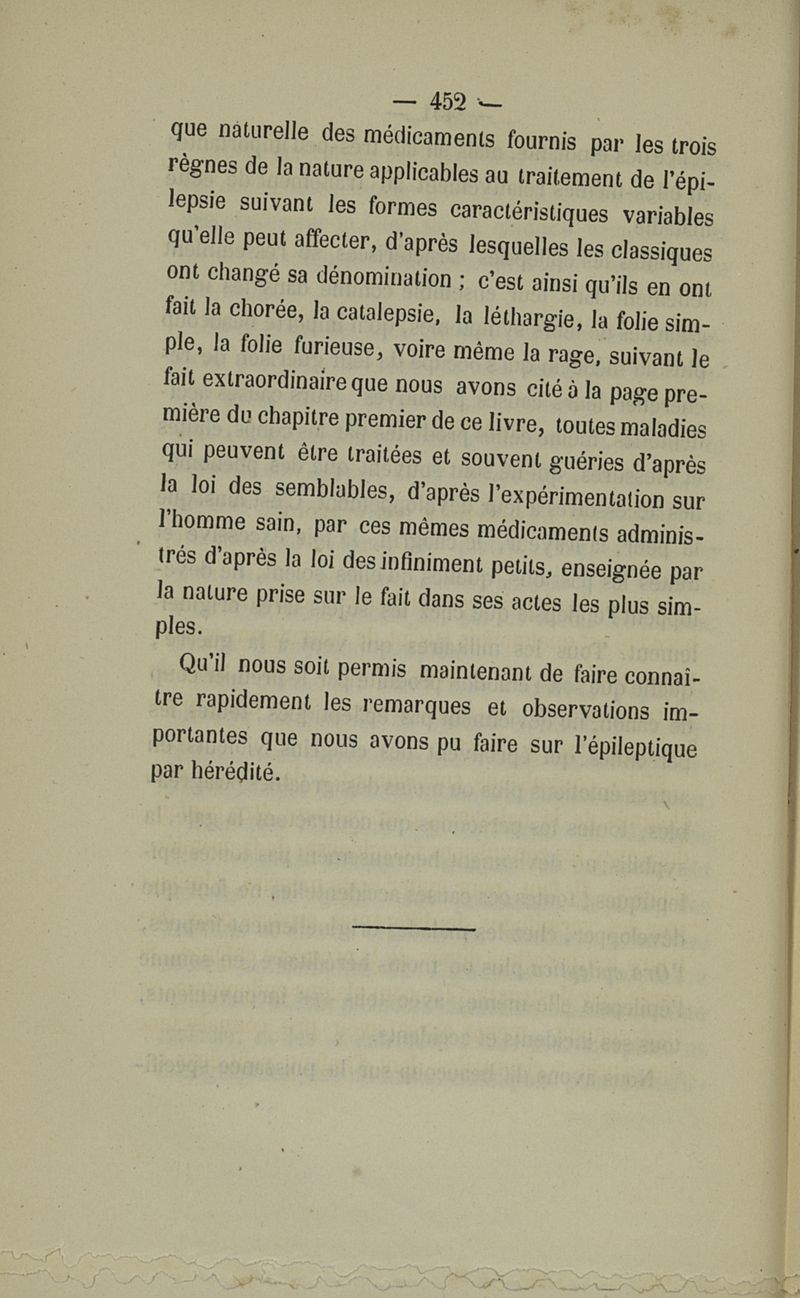 — 452 —

que naturelle des médicaments fournis par les trois règnes de la nature applicables au traitement de l'épilepsie suivant les formes caractéristiques variables qu'elle peut affecter, d'après lesquelles les classiques ont changé sa dénomination ; c'est ainsi qu'ils en ont fait la chorée, la catalepsie, la léthargie, la folie simple, la folie furieuse, voire même la rage, suivant le fait extraordinaire que nous avons cité à la page première du chapitre premier de ce livre, toutes maladies qui peuvent être traitées et souvent guéries d'après la loi des semblables, d'après l'expérimentation sur l'homme sain, par ces mêmes médicaments administrés d'après la loi des infiniment petits, enseignée par la nature prise sur le fait dans ses actes les plus simples.

Qu'il nous soit permis maintenant de faire connaître rapidement les remarques et observations importantes que nous avons pu faire sur l'épileptique par hérédité.